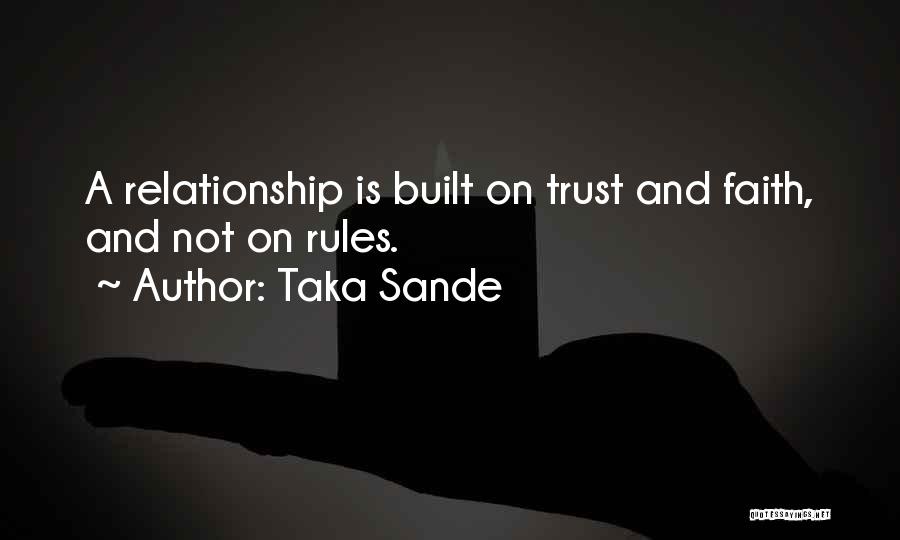 A relationship is built on trust and faith, and not on rules.
~ Author: Taka Sande

QUOTESSAYINGS.NET